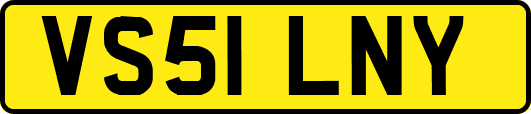 VS51 LNY